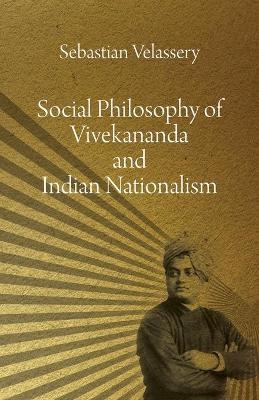 Sebastian Velassery

Social Philosophy of Vivekananda and Indian Nationalism